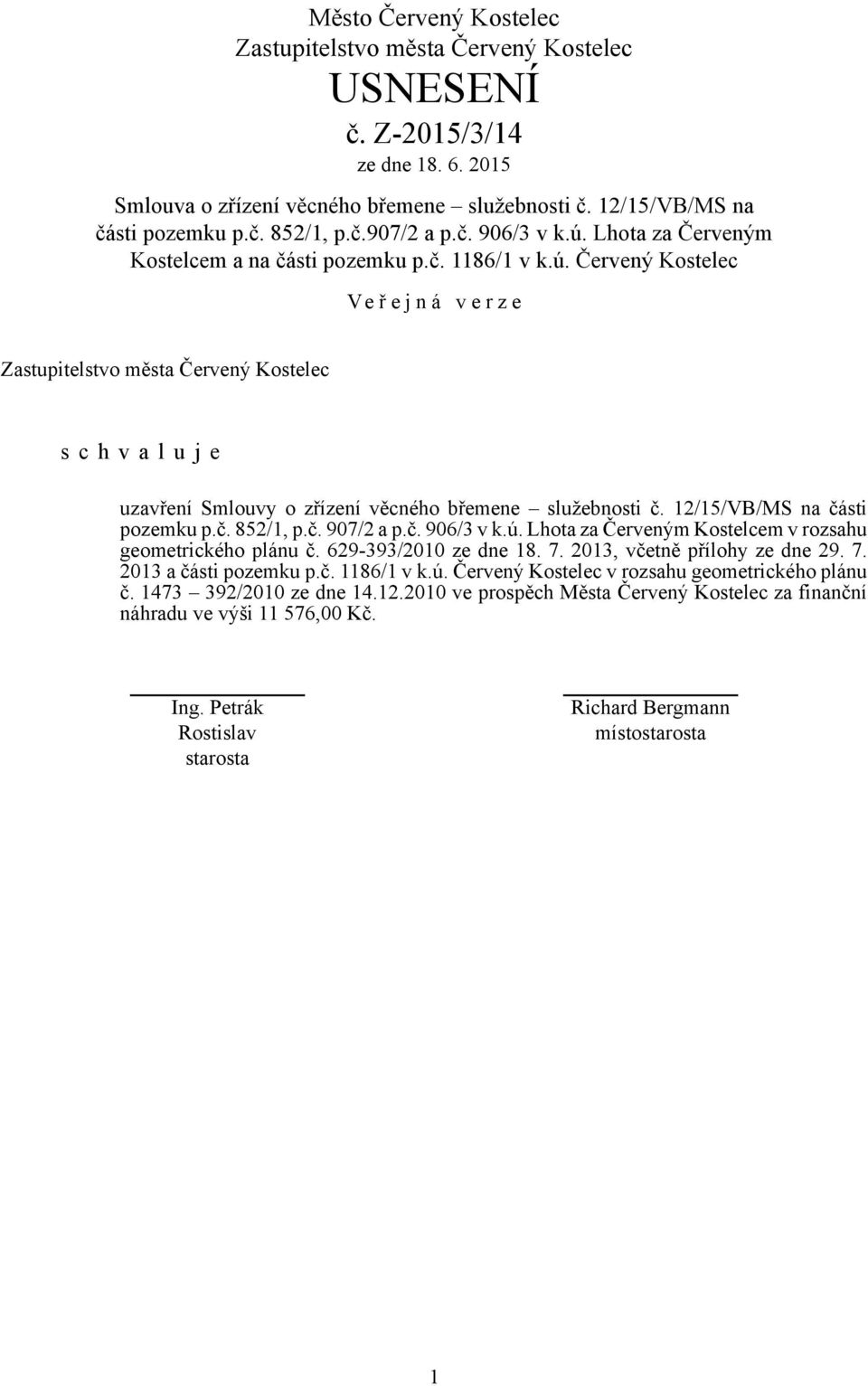 Město Červený Kostelec
Zastupitelstvo města Červený Kostelec
USNESENÍ
č. Z-2015/3/14
ze dne 18. 6. 2015

Smlouva o zřízení věcného břemene – služebnosti č. 12/15/VB/MS na části pozemku p.č. 852/1, p.č.907/2 a p.č. 906/3 v k.ú. Lhota za Červeným Kostelcem a na části pozemku p.č. 1186/1 v k.ú. Červený Kostelec

V e ř e j n á v e r z e

Zastupitelstvo města Červený Kostelec

s c h v a l u j e

uzavření Smlouvy o zřízení věcného břemene – služebnosti č. 12/15/VB/MS na části pozemku p.č. 852/1, p.č. 907/2 a p.č. 906/3 v k.ú. Lhota za Červeným Kostelcem v rozsahu geometrického plánu č. 629-393/2010 ze dne 18. 7. 2013, včetně přílohy ze dne 29. 7. 2013 a části pozemku p.č. 1186/1 v k.ú. Červený Kostelec v rozsahu geometrického plánu č. 1473 – 392/2010 ze dne 14.12.2010 ve prospěch Města Červený Kostelec za finanční náhradu ve výši 11 576,00 Kč.

Ing. Petrák Rostislav
starosta

Richard Bergmann
místostarosta

1